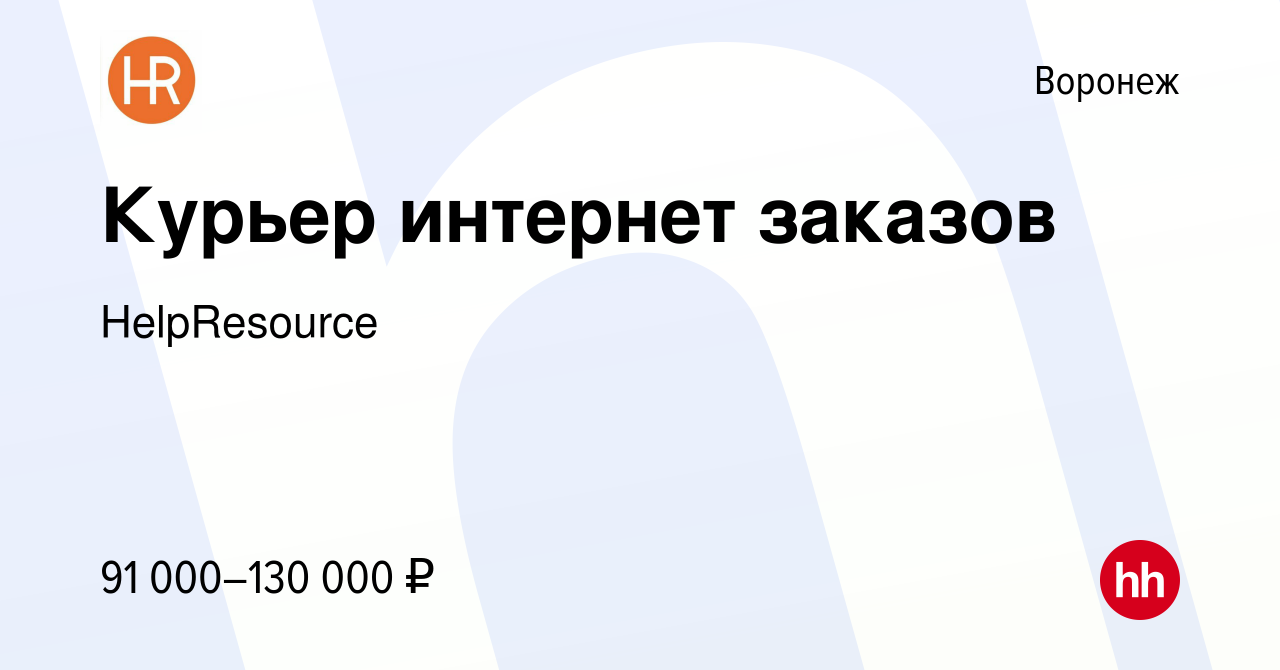 HR

Воронеж

Курьер интернет заказов

HelpResource

91 000–130 000 ₽

hh